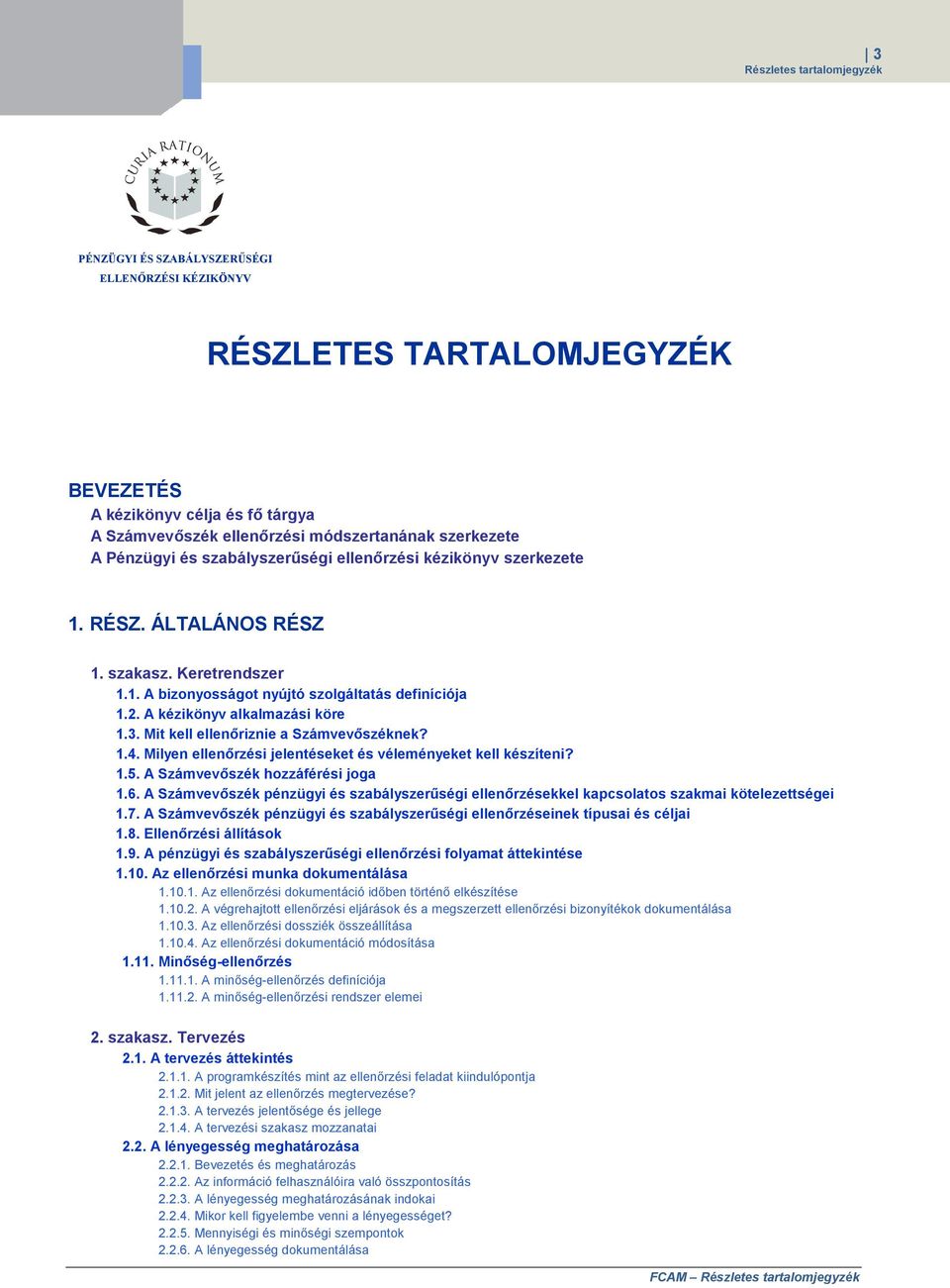 3
Részletes tartalomjegyzék

CURIA RATIONUM

PÉNZÜGYI ÉS SZABÁLYSZERŰSÉGI ELLENŐRZÉSI KÉZIKÖNYV

RÉSZLETES TARTALOMJEGYZÉK

BEVEZETÉS
A kézikönyv célja és fő tárgya
A Számvevőszék ellenőrzési módszertanának szerkezete
A Pénzügyi és szabályszerűségi ellenőrzési kézikönyv szerkezete

1. RÉSZ. ÁLTALÁNOS RÉSZ

1. szakasz. Keretrendszer
1.1. A bizonyosságot nyújtó szolgáltatás definíciója
1.2. A kézikönyv alkalmazási köre
1.3. Mit kell ellenőriznie a Számvevőszéknek?
1.4. Milyen ellenőrzési jelentéseket és véleményeket kell készíteni?
1.5. A Számvevőszék hozzáférési joga
1.6. A Számvevőszék pénzügyi és szabályszerűségi ellenőrzésekkel kapcsolatos szakmai kötelezettségei
1.7. A Számvevőszék pénzügyi és szabályszerűségi ellenőrzéseinek típusai és céljai
1.8. Ellenőrzési állítások
1.9. A pénzügyi és szabályszerűségi ellenőrzési folyamat áttekintése
1.10. Az ellenőrzési munka dokumentálása
1.10.1. Az ellenőrzési dokumentáció időben történő elkészítése
1.10.2. A végrehajtott ellenőrzési eljárások és a megszerzett ellenőrzési bizonyítékok dokumentálása
1.10.3. Az ellenőrzési dossziék összeállítása
1.10.4. Az ellenőrzési dokumentáció módosítása
1.11. Minőség-ellenőrzés
1.11.1. A minőség-ellenőrzés definíciója
1.11.2. A minőség-ellenőrzési rendszer elemei

2. szakasz. Tervezés
2.1. A tervezés áttekintés
2.1.1. A programkészítés mint az ellenőrzési feladat kiindulópontja
2.1.2. Mit jelent az ellenőrzés megtervezése?
2.1.3. A tervezés jelentősége és jellege
2.1.4. A tervezési szakasz mozzanatai
2.2. A lényegesség meghatározása
2.2.1. Bevezetés és meghatározás
2.2.2. Az információ felhasználóira való összpontosítás
2.2.3. A lényegesség meghatározásának indokai
2.2.4. Mikor kell figyelembe venni a lényegességet?
2.2.5. Mennyiségi és minőségi szempontok
2.2.6. A lényegesség dokumentálása

FCAM – Részletes tartalomjegyzék